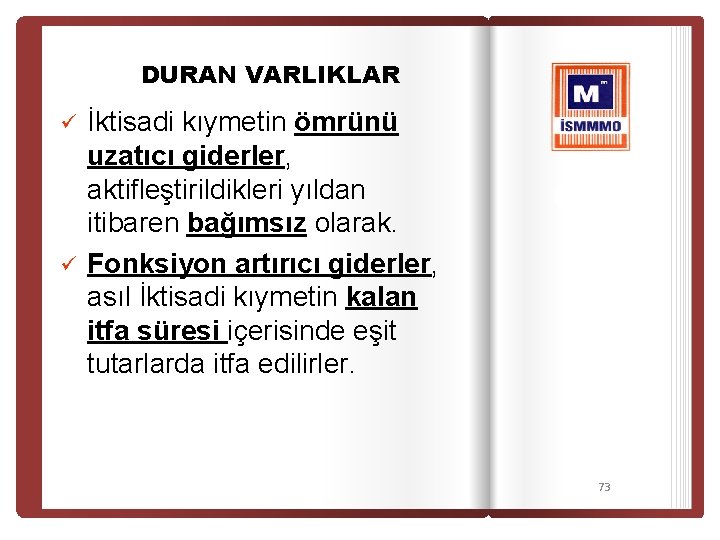 DURAN VARLIKLAR

✓ İktisadi kıymetin ömrünü uzatıcı giderler, aktifleştirildikleri yıldan itibaren bağımsız olarak.

✓ Fonksiyon artırıcı giderler, asıl İktisadi kıymetin kalan itfa süresi içerisinde eşit tutarlarda itfa edilirler.

M
İSMMMO

73